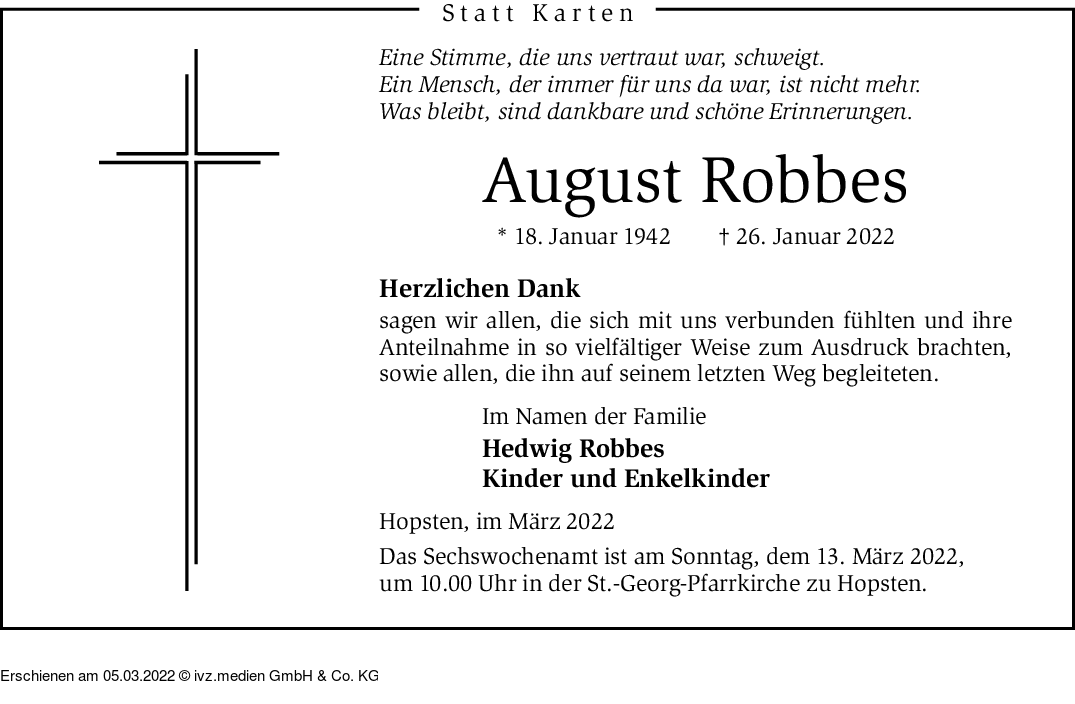 Statt Karten

Eine Stimme, die uns vertraut war, schweigt.
Ein Mensch, der immer für uns da war, ist nicht mehr.
Was bleibt, sind dankbare und schöne Erinnerungen.

August Robbes

* 18. Januar 1942 † 26. Januar 2022

Herzlichen Dank
sagen wir allen, die sich mit uns verbunden fühlten und ihre Anteilnahme in so vielfältiger Weise zum Ausdruck brachten, sowie allen, die ihn auf seinem letzten Weg begleiteten.

Im Namen der Familie
Hedwig Robbes
Kinder und Enkelkinder

Hopsten, im März 2022

Das Sechswochenamt ist am Sonntag, dem 13. März 2022, um 10.00 Uhr in der St.-Georg-Pfarrkirche zu Hopsten.

Erschienen am 05.03.2022 © ivz.medien GmbH & Co. KG